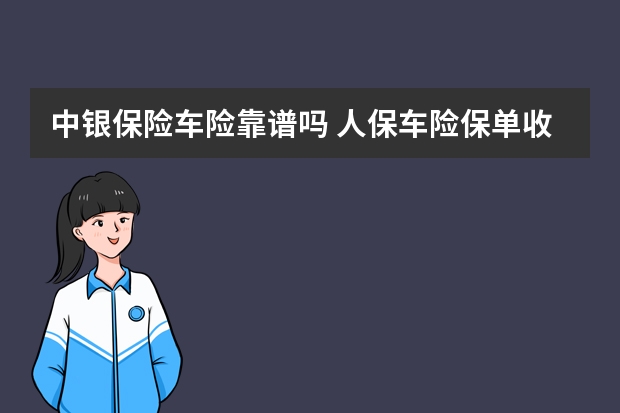 中银保险车险靠谱吗 人保车险保单收